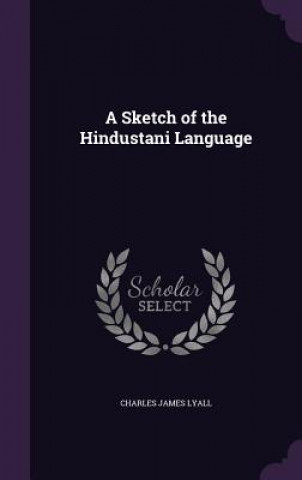 A Sketch of the Hindustani Language

Scholar SELECT

CHARLES JAMES LYALL